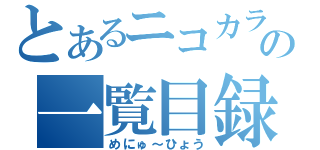 とあるニコカラの
一覧目録
めにゅ～ひょう